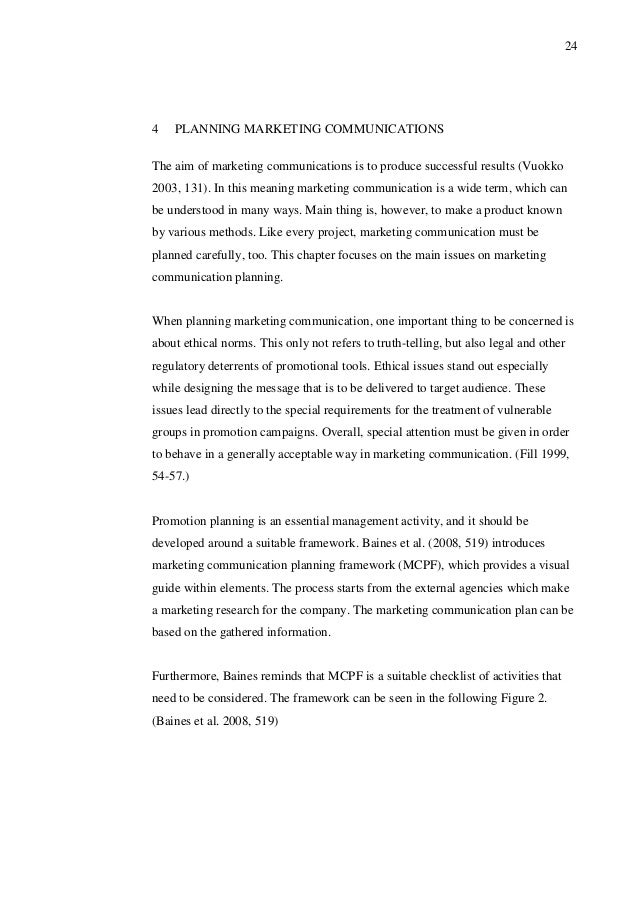 24

4 PLANNING MARKETING COMMUNICATIONS

The aim of marketing communications is to produce successful results (Vuokko 2003, 131). In this meaning marketing communication is a wide term, which can be understood in many ways. Main thing is, however, to make a product known by various methods. Like every project, marketing communication must be planned carefully, too. This chapter focuses on the main issues on marketing communication planning.

When planning marketing communication, one important thing to be concerned is about ethical norms. This only not refers to truth-telling, but also legal and other regulatory deterrents of promotional tools. Ethical issues stand out especially while designing the message that is to be delivered to target audience. These issues lead directly to the special requirements for the treatment of vulnerable groups in promotion campaigns. Overall, special attention must be given in order to behave in a generally acceptable way in marketing communication. (Fill 1999, 54-57.)

Promotion planning is an essential management activity, and it should be developed around a suitable framework. Baines et al. (2008, 519) introduces marketing communication planning framework (MCPF), which provides a visual guide within elements. The process starts from the external agencies which make a marketing research for the company. The marketing communication plan can be based on the gathered information.

Furthermore, Baines reminds that MCPF is a suitable checklist of activities that need to be considered. The framework can be seen in the following Figure 2. (Baines et al. 2008, 519)